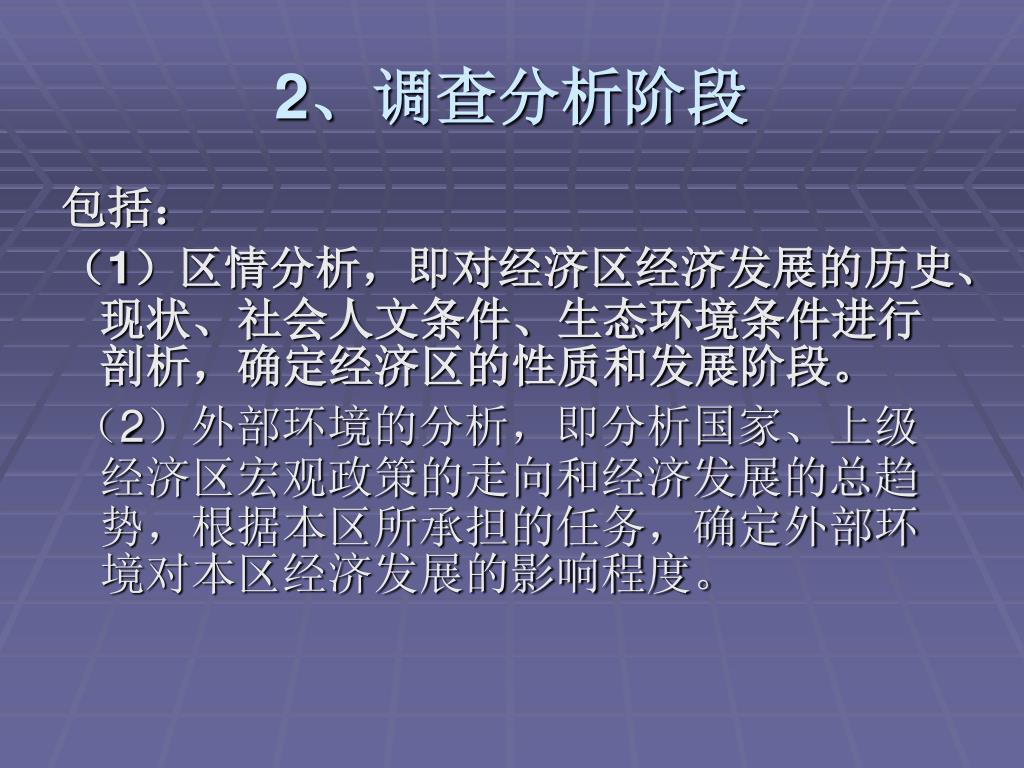 2、调查分析阶段

包括：

（1）区情分析，即对经济区经济发展的历史、现状、社会人文条件、生态环境条件进行剖析，确定经济区的性质和发展阶段。

（2）外部环境的分析，即分析国家、上级经济区宏观政策的走向和经济发展的总趋势，根据本区所承担的任务，确定外部环境对本区经济发展的影响程度。